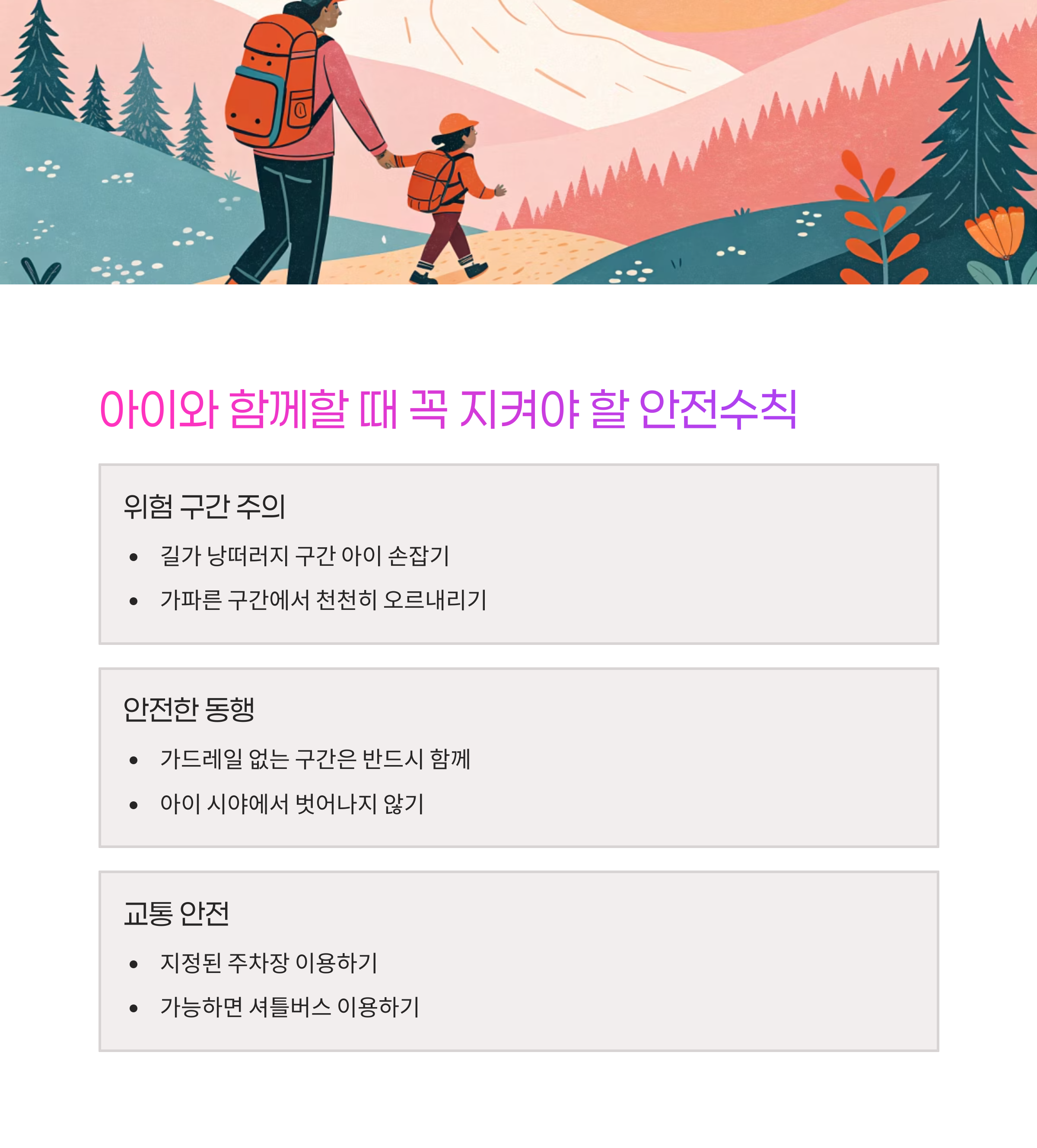 아이와 함께할 때 꼭 지켜야 할 안전수칙

위험 구간 주의

• 길가 낭떠러지 구간 아이 손잡기
• 가파른 구간에서 천천히 오르내리기

안전한 동행

• 가드레일 없는 구간은 반드시 함께
• 아이 시야에서 벗어나지 않기

교통 안전

• 지정된 주차장 이용하기
• 가능하면 셔틀버스 이용하기